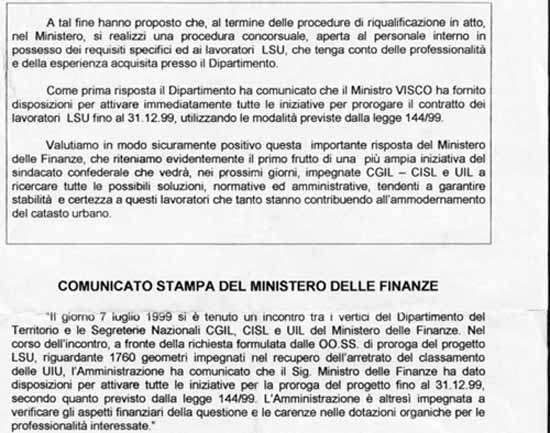 A tal fine hanno proposto che, al termine delle procedure di riqualificazione in atto, nel Ministero, si realizzi una procedura concorsuale, aperta al personale interno in possesso dei requisiti specifici ed ai lavoratori LSU, che tenga conto delle professionalità e della esperienza acquisita presso il Dipartimento.

Come prima risposta il Dipartimento ha comunicato che il Ministro VISCO ha fornito disposizioni per attivare immediatamente tutte le iniziative per prorogare il contratto dei lavoratori LSU fino al 31.12.99, utilizzando le modalità previste dalla legge 144/99.

Valutiamo in modo sicuramente positivo questa importante risposta del Ministero delle Finanze, che riteniamo evidentemente il primo frutto di una più ampia iniziativa del sindacato confederale che vedrà, nei prossimi giorni, impegnate CGIL – CISL e UIL a ricercare tutte le possibili soluzioni, normative ed amministrative, tendenti a garantire stabilità e certezza a questi lavoratori che tanto stanno contribuendo all'ammodernamento del catasto urbano.

COMUNICATO STAMPA DEL MINISTERO DELLE FINANZE

"Il giorno 7 luglio 1999 si è tenuto un incontro tra i vertici del Dipartimento del Territorio e le Segreterie Nazionali CGIL, CISL e UIL del Ministero delle Finanze. Nel corso dell'incontro, a fronte della richiesta formulata dalle OO.SS. di proroga del progetto LSU, riguardante 1760 geometri impegnati nel recupero dell'arretrato del classamento delle UIU, l'Amministrazione ha comunicato che il Sig. Ministro delle Finanze ha dato disposizioni per attivare tutte le iniziative per la proroga del progetto fino al 31.12.99, secondo quanto previsto dalla legge 144/99. L'Amministrazione è altresì impegnata a verificare gli aspetti finanziari della questione e le carenze nelle dotazioni organiche per le professionalità interessate."